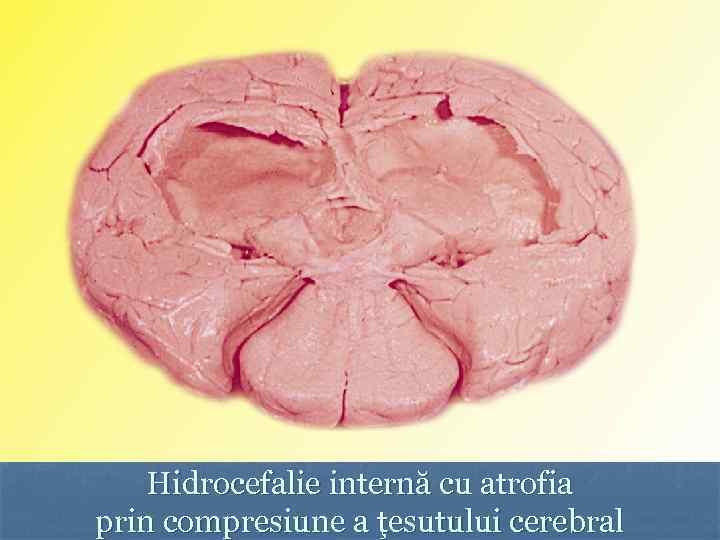 Hidrocefalie internă cu atrofia prin compresiune a ţesutului cerebral